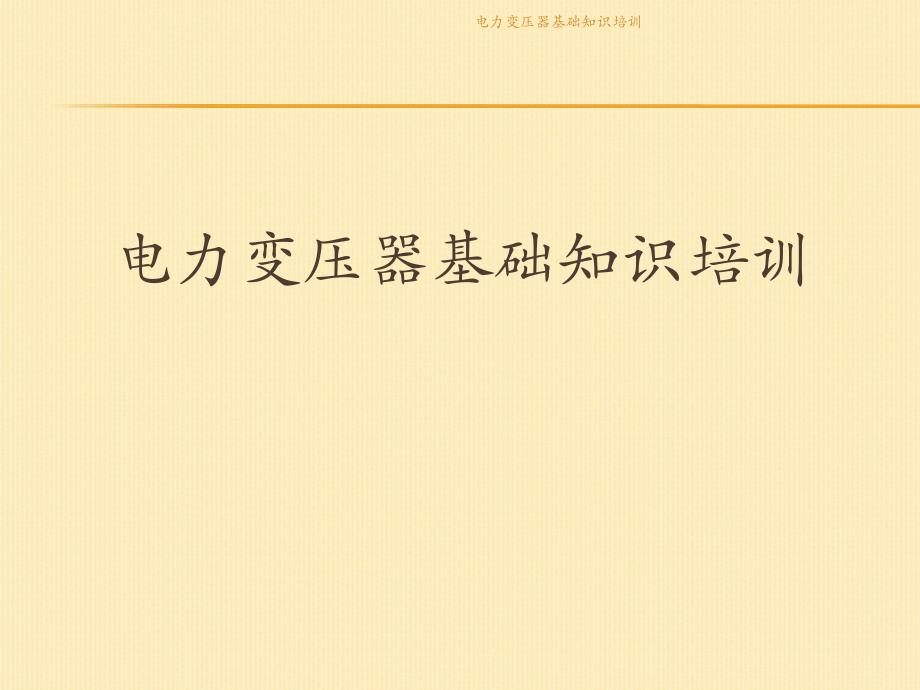 电力变压器基础知识培训

电力变压器基础知识培训